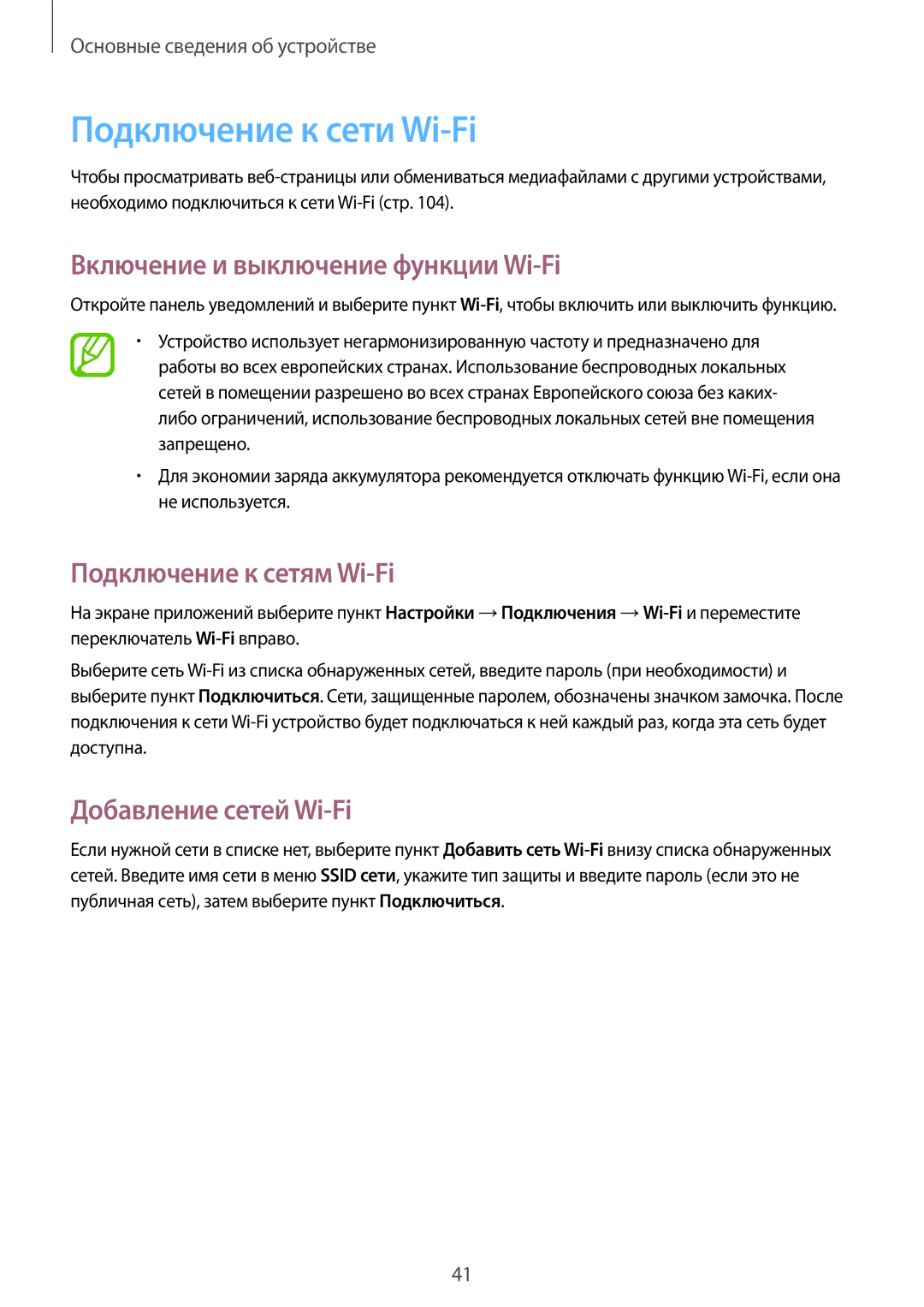 Основные сведения об устройстве

Подключение к сети Wi-Fi

Чтобы просматривать веб-страницы или обмениваться медиафайлами с другими устройствами, необходимо подключиться к сети Wi-Fi (стр. 104).

Включение и выключение функции Wi-Fi

Откройте панель уведомлений и выберите пункт Wi-Fi, чтобы включить или выключить функцию.

• Устройство использует негармонизированную частоту и предназначено для работы во всех европейских странах. Использование беспроводных локальных сетей в помещении разрешено во всех странах Европейского союза без каких-либо ограничений, использование беспроводных локальных сетей вне помещения запрещено.

• Для экономии заряда аккумулятора рекомендуется отключать функцию Wi-Fi, если она не используется.

Подключение к сетям Wi-Fi

На экране приложений выберите пункт Настройки → Подключения → Wi-Fi и переместите переключатель Wi-Fi вправо.

Выберите сеть Wi-Fi из списка обнаруженных сетей, введите пароль (при необходимости) и выберите пункт Подключиться. Сети, защищенные паролем, обозначены значком замочка. После подключения к сети Wi-Fi устройство будет подключаться к ней каждый раз, когда эта сеть будет доступна.

Добавление сетей Wi-Fi

Если нужной сети в списке нет, выберите пункт Добавить сеть Wi-Fi внизу списка обнаруженных сетей. Введите имя сети в меню SSID сети, укажите тип защиты и введите пароль (если это не публичная сеть), затем выберите пункт Подключиться.

41